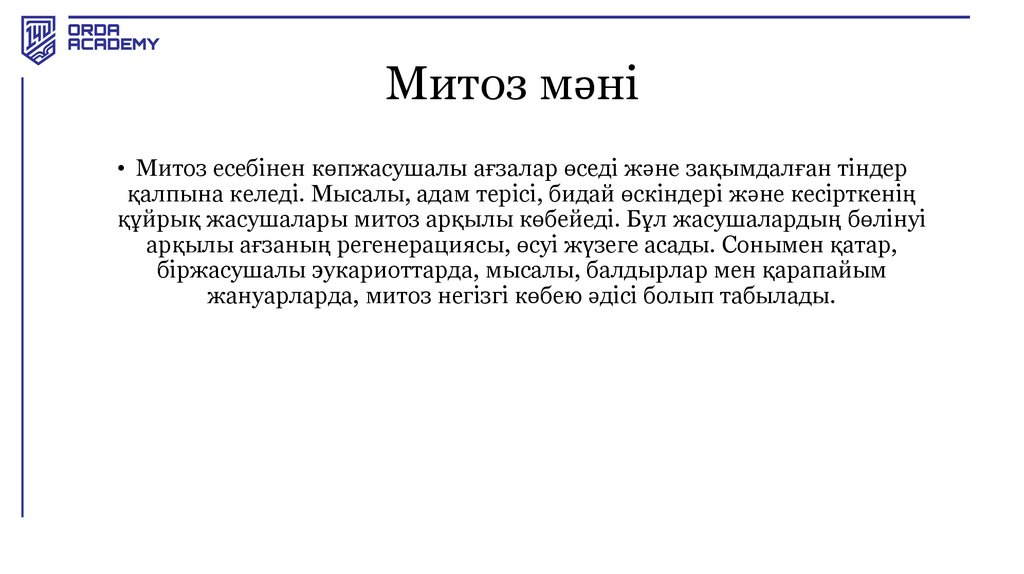 ORDA ACADEMY

Митоз мәні

• Митоз есебінен көпжасушалы ағзалар өседі және зақымдалған тіндер қалпына келеді. Мысалы, адам терісі, бидай өскіндері және кесірткенің құйрық жасушалары митоз арқылы көбейеді. Бұл жасушалардың бөлінуі арқылы ағзаның регенерациясы, өсуі жүзеге асады. Сонымен қатар, біржасушалы эукариоттарда, мысалы, балдырлар мен қарапайым жануарларда, митоз негізгі көбею әдісі болып табылады.